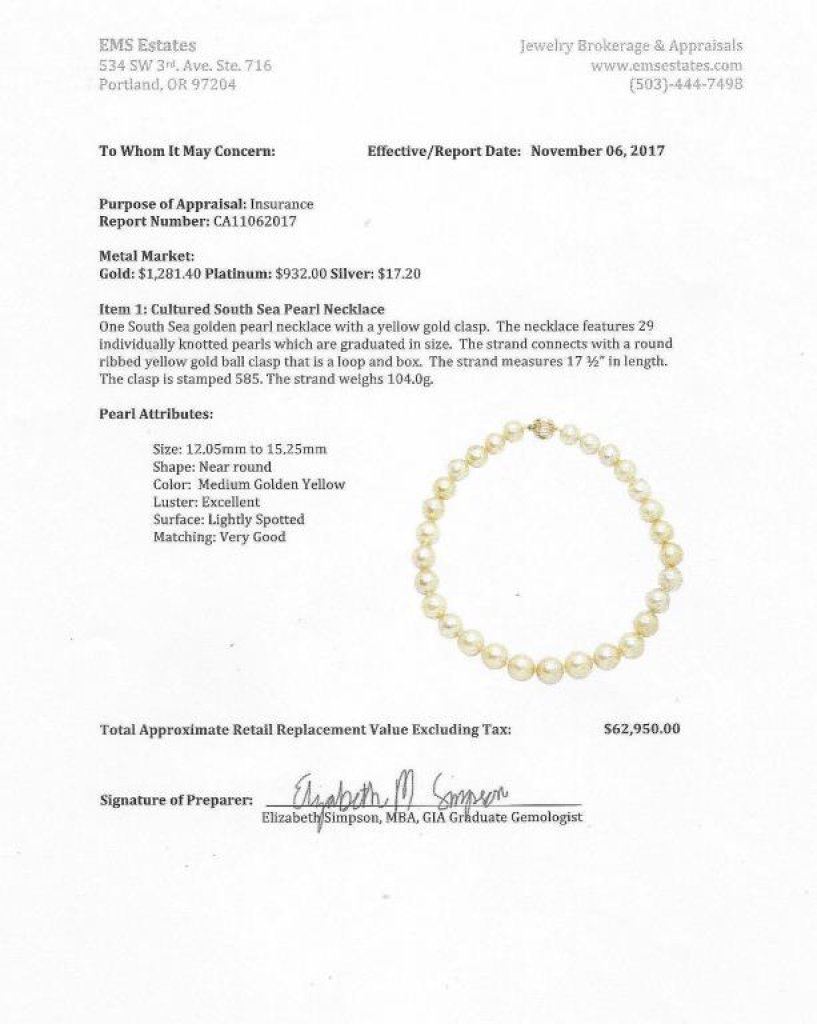 EMS Estates
534 SW 3rd. Ave. Ste. 716
Portland, OR 97204

Jewelry Brokerage & Appraisals
www.emsestates.com
(503)-444-7498

To Whom It May Concern:

Effective/Report Date: November 06, 2017

Purpose of Appraisal: Insurance
Report Number: CA11062017

Metal Market:
Gold: $1,281.40 Platinum: $932.00 Silver: $17.20

Item 1: Cultured South Sea Pearl Necklace
One South Sea golden pearl necklace with a yellow gold clasp. The necklace features 29 individually knotted pearls which are graduated in size. The strand connects with a round ribbed yellow gold ball clasp that is a loop and box. The strand measures 17 ½" in length. The clasp is stamped 585. The strand weighs 104.0g.

Pearl Attributes:

Size: 12.05mm to 15.25mm
Shape: Near round
Color: Medium Golden Yellow
Luster: Excellent
Surface: Lightly Spotted
Matching: Very Good

Total Approximate Retail Replacement Value Excluding Tax: $62,950.00

Signature of Preparer: Elizabeth M Simpson
Elizabeth Simpson, MBA, GIA Graduate Gemologist